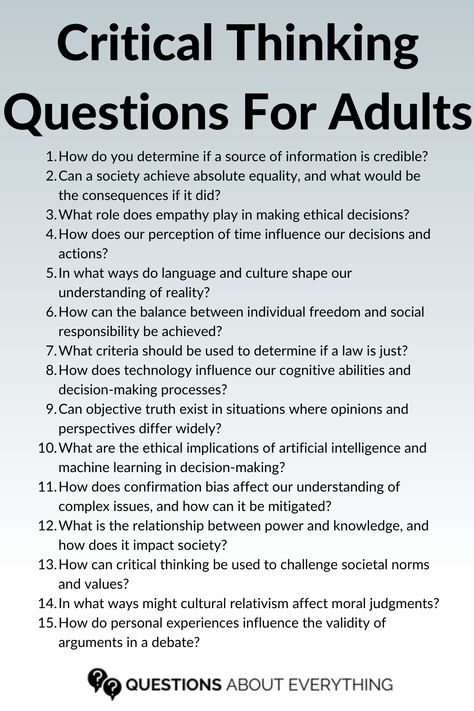 Critical Thinking Questions For Adults

1. How do you determine if a source of information is credible?
2. Can a society achieve absolute equality, and what would be the consequences if it did?
3. What role does empathy play in making ethical decisions?
4. How does our perception of time influence our decisions and actions?
5. In what ways do language and culture shape our understanding of reality?
6. How can the balance between individual freedom and social responsibility be achieved?
7. What criteria should be used to determine if a law is just?
8. How does technology influence our cognitive abilities and decision-making processes?
9. Can objective truth exist in situations where opinions and perspectives differ widely?
10. What are the ethical implications of artificial intelligence and machine learning in decision-making?
11. How does confirmation bias affect our understanding of complex issues, and how can it be mitigated?
12. What is the relationship between power and knowledge, and how does it impact society?
13. How can critical thinking be used to challenge societal norms and values?
14. In what ways might cultural relativism affect moral judgments?
15. How do personal experiences influence the validity of arguments in a debate?

QUESTIONS ABOUT EVERYTHING